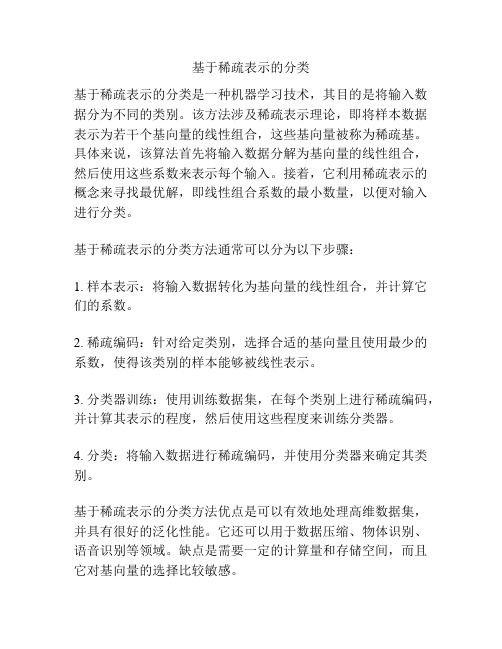 基于稀疏表示的分类

基于稀疏表示的分类是一种机器学习技术，其目的是将输入数据分为不同的类别。该方法涉及稀疏表示理论，即将样本数据表示为若干个基向量的线性组合，这些基向量被称为稀疏基。具体来说，该算法首先将输入数据分解为基向量的线性组合，然后使用这些系数来表示每个输入。接着，它利用稀疏表示的概念来寻找最优解，即线性组合系数的最小数量，以便对输入进行分类。

基于稀疏表示的分类方法通常可以分为以下步骤：

1. 样本表示：将输入数据转化为基向量的线性组合，并计算它们的系数。

2. 稀疏编码：针对给定类别，选择合适的基向量且使用最少的系数，使得该类别的样本能够被线性表示。

3. 分类器训练：使用训练数据集，在每个类别上进行稀疏编码，并计算其表示的程度，然后使用这些程度来训练分类器。

4. 分类：将输入数据进行稀疏编码，并使用分类器来确定其类别。

基于稀疏表示的分类方法优点是可以有效地处理高维数据集，并具有很好的泛化性能。它还可以用于数据压缩、物体识别、语音识别等领域。缺点是需要一定的计算量和存储空间，而且它对基向量的选择比较敏感。